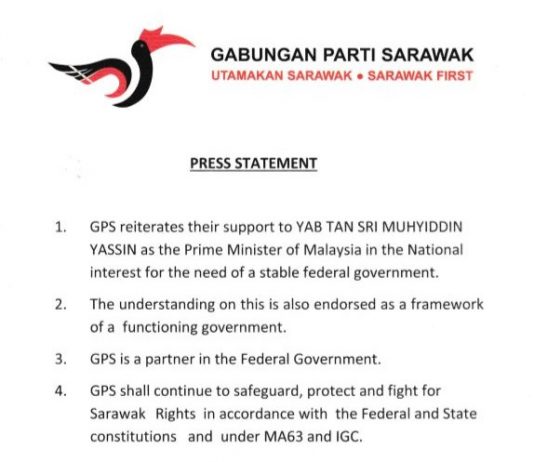 GABUNGAN PARTI SARAWAK
UTAMAKAN SARAWAK • SARAWAK FIRST

PRESS STATEMENT

1. GPS reiterates their support to YAB TAN SRI MUHYIDDIN YASSIN as the Prime Minister of Malaysia in the National interest for the need of a stable federal government.

2. The understanding on this is also endorsed as a framework of a functioning government.

3. GPS is a partner in the Federal Government.

4. GPS shall continue to safeguard, protect and fight for Sarawak Rights in accordance with the Federal and State constitutions and under MA63 and IGC.